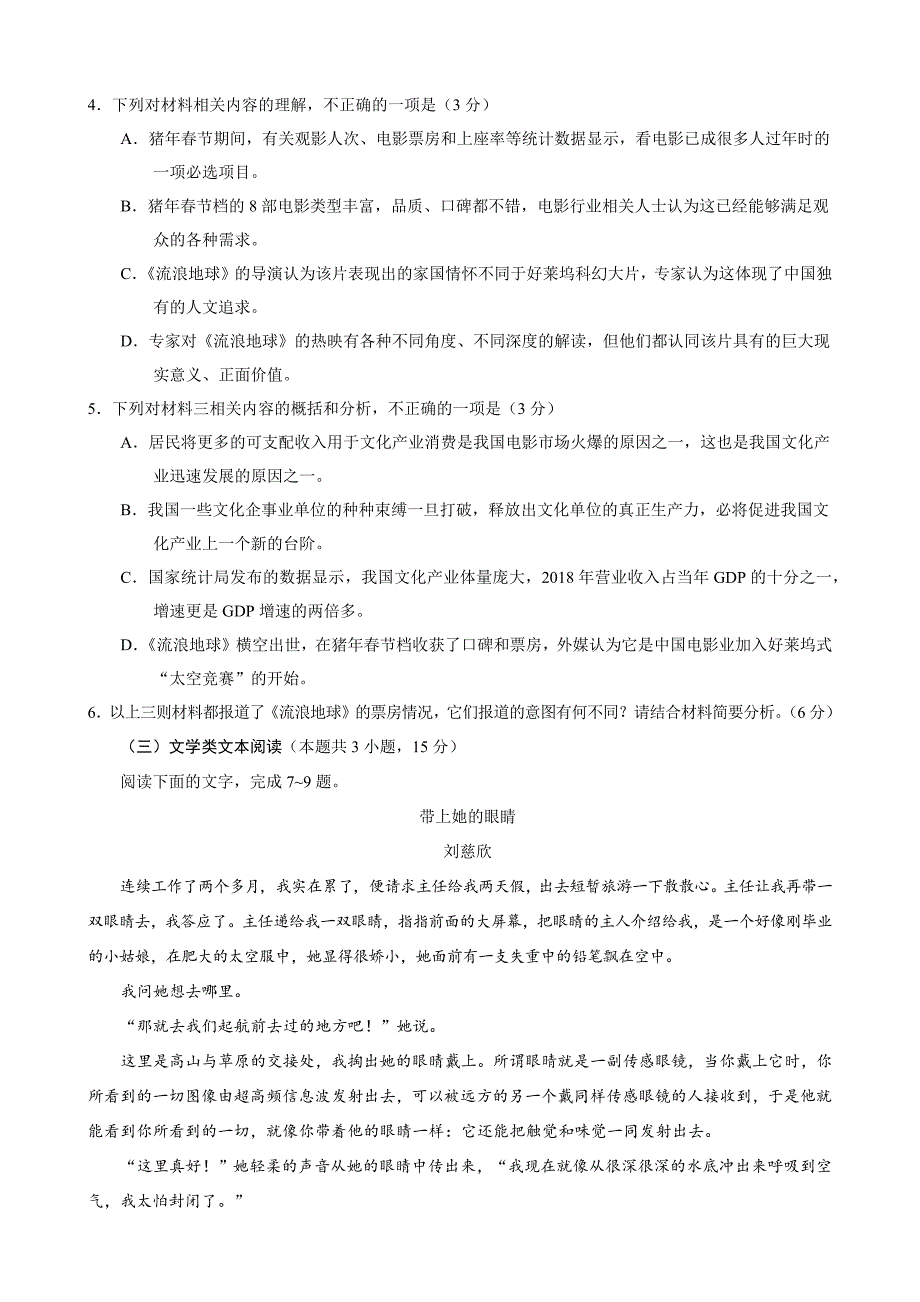 4．下列对材料相关内容的理解，不正确的一项是（3 分）

A．猪年春节期间，有关观影人次、电影票房和上座率等统计数据显示，看电影已成很多人过年时的一项必选项目。

B．猪年春节档的 8 部电影类型丰富，品质、口碑都不错，电影行业相关人士认为这已经能够满足观众的各种需求。

C．《流浪地球》的导演认为该片表现出的家国情怀不同于好莱坞科幻大片，专家认为这体现了中国独有的人文追求。

D．专家对《流浪地球》的热映有各种不同角度、不同深度的解读，但他们都认同该片具有的巨大现实意义、正面价值。

5．下列对材料三相关内容的概括和分析，不正确的一项是（3 分）

A．居民将更多的可支配收入用于文化产业消费是我国电影市场火爆的原因之一，这也是我国文化产业迅速发展的原因之一。

B．我国一些文化企事业单位的种种束缚一旦打破，释放出文化单位的真正生产力，必将促进我国文化产业上一个新的台阶。

C．国家统计局发布的数据显示，我国文化产业体量庞大，2018 年营业收入占当年 GDP 的十分之一，增速更是 GDP 增速的两倍多。

D．《流浪地球》横空出世，在猪年春节档收获了口碑和票房，外媒认为它是中国电影业加入好莱坞式“太空竞赛”的开始。

6．以上三则材料都报道了《流浪地球》的票房情况，它们报道的意图有何不同？请结合材料简要分析。（6 分）

（三）文学类文本阅读（本题共 3 小题，15 分）

阅读下面的文字，完成 7~9 题。

带上她的眼睛

刘慈欣

连续工作了两个多月，我实在累了，便请求主任给我两天假，出去短暂旅游一下散散心。主任让我再带一双眼睛去，我答应了。主任递给我一双眼睛，指指前面的大屏幕，把眼睛的主人介绍给我，是一个好像刚毕业的小姑娘，在肥大的太空服中，她显得很娇小，她面前有一支失重中的铅笔飘在空中。

我问她想去哪里。

“那就去我们起航前去过的地方吧！”她说。

这里是高山与草原的交接处，我掏出她的眼睛戴上。所谓眼睛就是一副传感眼镜，当你戴上它时，你所看到的一切图像由超高频信息波发射出去，可以被远方的另一个戴同样传感眼镜的人接收到，于是他就能看到你所看到的一切，就像你带着他的眼睛一样：它还能把触觉和味觉一同发射出去。

“这里真好！”她轻柔的声音从她的眼睛中传出来，“我现在就像从很深很深的水底冲出来呼吸到空气，我太怕封闭了。”